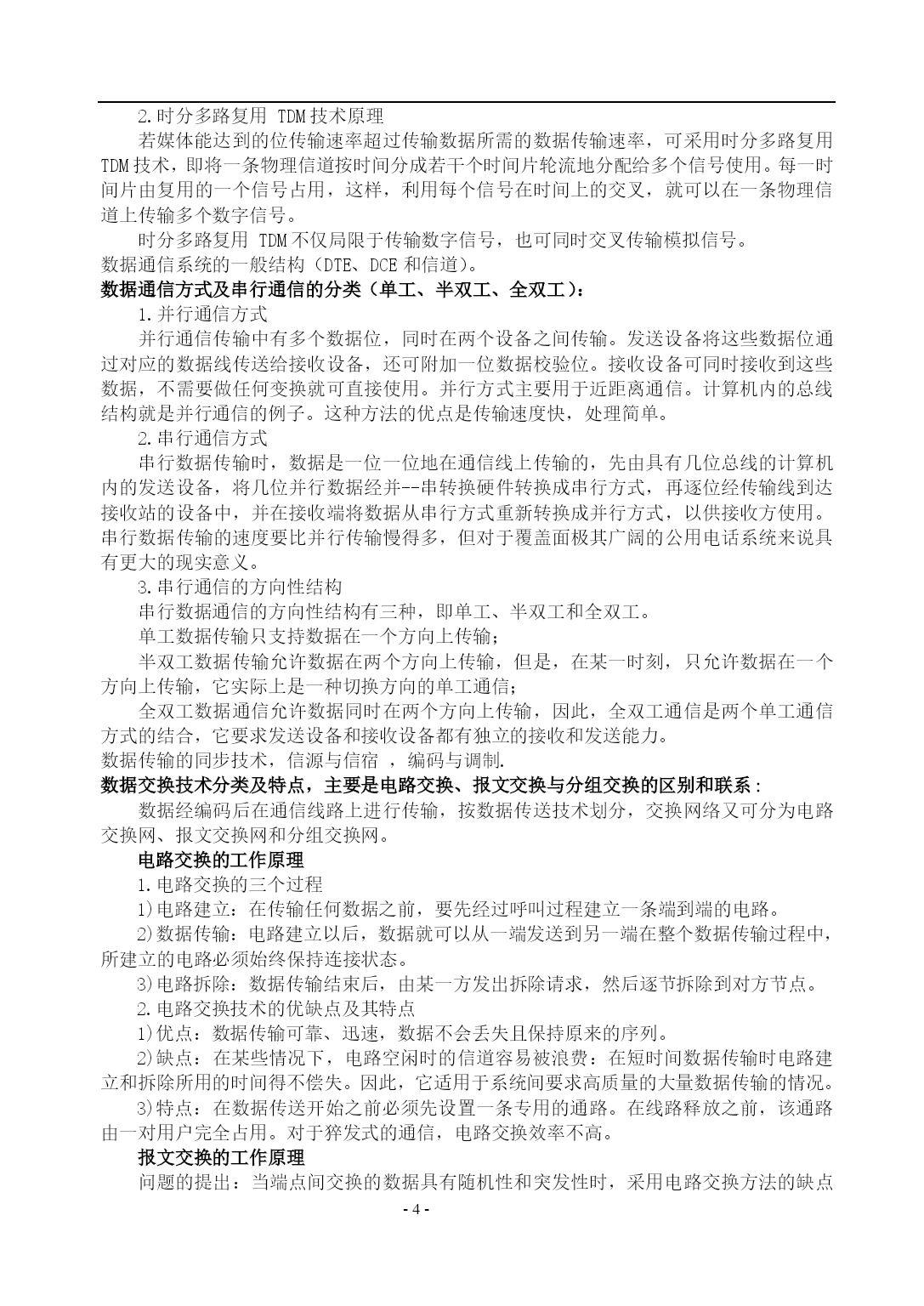 2.时分多路复用 TDM技术原理

若媒体能达到的位传输速率超过传输数据所需的数据传输速率，可采用时分多路复用TDM技术，即将一条物理信道按时间分成若干个时间片轮流地分配给多个信号使用。每一时间片由复用的一个信号占用，这样，利用每个信号在时间上的交叉，就可以在一条物理信道上传输多个数字信号。

时分多路复用 TDM不仅局限于传输数字信号，也可同时交叉传输模拟信号。

数据通信系统的一般结构（DTE、DCE和信道）。

数据通信方式及串行通信的分类（单工、半双工、全双工）：

1.并行通信方式

并行通信传输中有多个数据位，同时在两个设备之间传输。发送设备将这些数据位通过对应的数据线传送给接收设备，还可附加一位数据校验位。接收设备可同时接收到这些数据，不需要做任何变换就可直接使用。并行方式主要用于近距离通信。计算机内的总线结构就是并行通信的例子。这种方法的优点是传输速度快，处理简单。

2.串行通信方式

串行数据传输时，数据是一位一位地在通信线上传输的，先由具有几位总线的计算机内的发送设备，将几位并行数据经并--串转换硬件转换成串行方式，再逐位经传输线到达接收站的设备中，并在接收端将数据从串行方式重新转换成并行方式，以供接收方使用。串行数据传输的速度要比并行传输慢得多，但对于覆盖面极其广阔的公用电话系统来说具有更大的现实意义。

3.串行通信的方向性结构

串行数据通信的方向性结构有三种，即单工、半双工和全双工。

单工数据传输只支持数据在一个方向上传输；

半双工数据传输允许数据在两个方向上传输，但是，在某一时刻，只允许数据在一个方向上传输，它实际上是一种切换方向的单工通信；

全双工数据通信允许数据同时在两个方向上传输，因此，全双工通信是两个单工通信方式的结合，它要求发送设备和接收设备都有独立的接收和发送能力。

数据传输的同步技术，信源与信宿 ，编码与调制.

数据交换技术分类及特点，主要是电路交换、报文交换与分组交换的区别和联系：

数据经编码后在通信线路上进行传输，按数据传送技术划分，交换网络又可分为电路交换网、报文交换网和分组交换网。

电路交换的工作原理

1.电路交换的三个过程

1)电路建立：在传输任何数据之前，要先经过呼叫过程建立一条端到端的电路。

2)数据传输：电路建立以后，数据就可以从一端发送到另一端在整个数据传输过程中，所建立的电路必须始终保持连接状态。

3)电路拆除：数据传输结束后，由某一方发出拆除请求，然后逐节拆除到对方节点。

2.电路交换技术的优缺点及其特点

1)优点：数据传输可靠、迅速，数据不会丢失且保持原来的序列。

2)缺点：在某些情况下，电路空闲时的信道容易被浪费：在短时间数据传输时电路建立和拆除所用的时间得不偿失。因此，它适用于系统间要求高质量的大量数据传输的情况。

3)特点：在数据传送开始之前必须先设置一条专用的通路。在线路释放之前，该通路由一对用户完全占用。对于猝发式的通信，电路交换效率不高。

报文交换的工作原理

问题的提出：当端点间交换的数据具有随机性和突发性时，采用电路交换方法的缺点

- 4 -